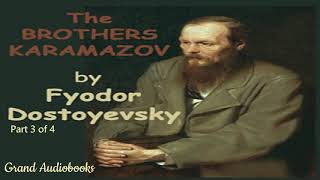 The BROTHERS KARAMAZOV

by Fyodor Dostoyevsky

Part 3 of 4

Grand Audiobooks